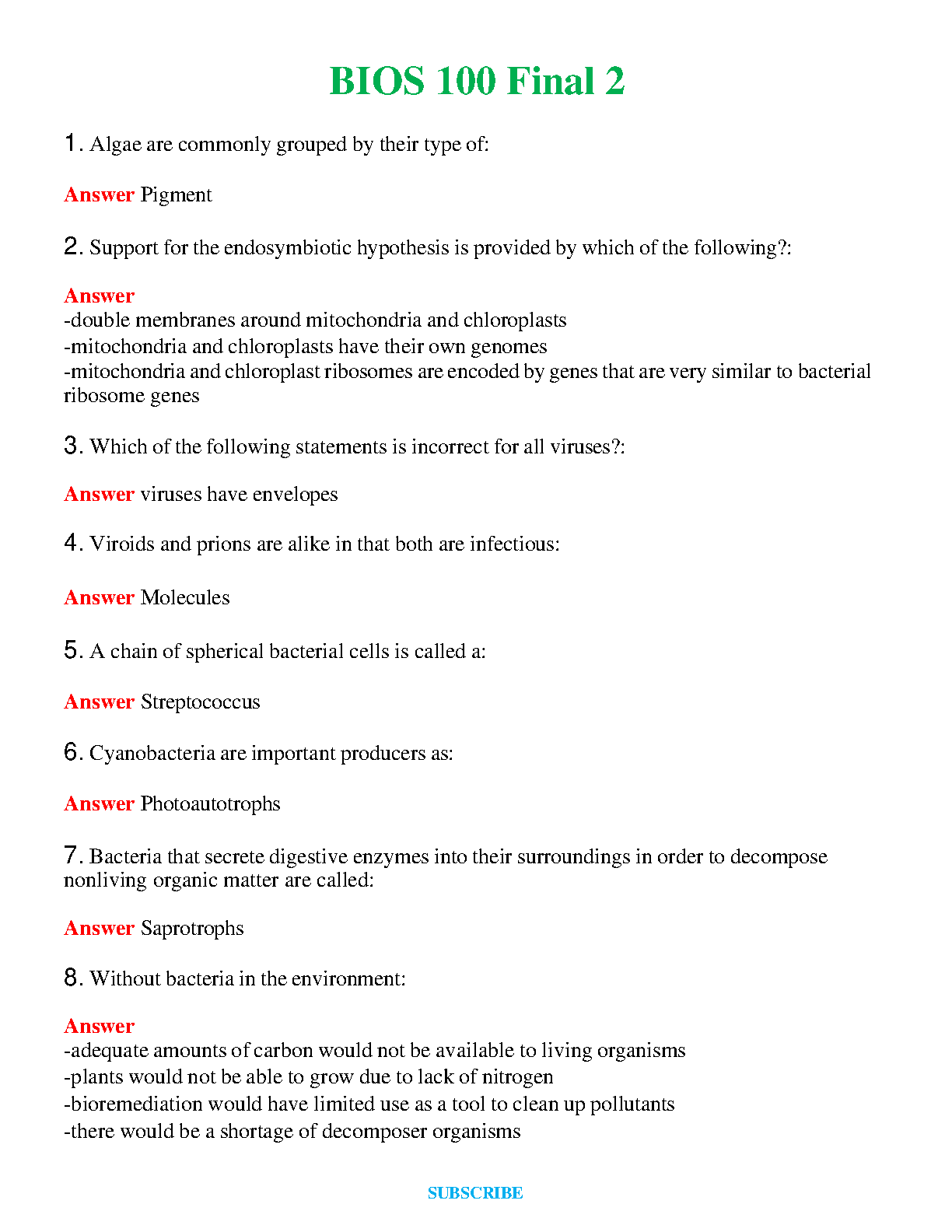 BIOS 100 Final 2

1. Algae are commonly grouped by their type of:

Answer Pigment

2. Support for the endosymbiotic hypothesis is provided by which of the following?:

Answer
-double membranes around mitochondria and chloroplasts
-mitochondria and chloroplasts have their own genomes
-mitochondria and chloroplast ribosomes are encoded by genes that are very similar to bacterial ribosome genes

3. Which of the following statements is incorrect for all viruses?:

Answer viruses have envelopes

4. Viroids and prions are alike in that both are infectious:

Answer Molecules

5. A chain of spherical bacterial cells is called a:

Answer Streptococcus

6. Cyanobacteria are important producers as:

Answer Photoautotrophs

7. Bacteria that secrete digestive enzymes into their surroundings in order to decompose nonliving organic matter are called:

Answer Saprotrophs

8. Without bacteria in the environment:

Answer
-adequate amounts of carbon would not be available to living organisms
-plants would not be able to grow due to lack of nitrogen
-bioremediation would have limited use as a tool to clean up pollutants
-there would be a shortage of decomposer organisms

SUBSCRIBE